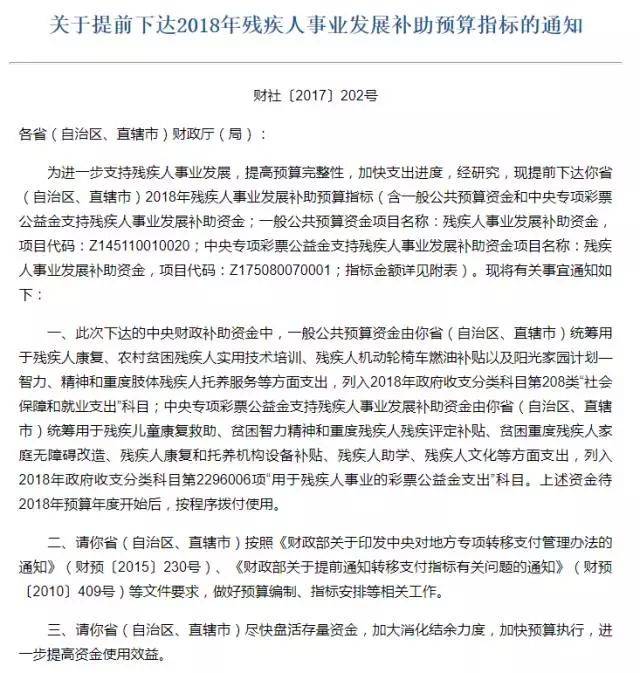 关于提前下达2018年残疾人事业发展补助预算指标的通知

财社〔2017〕202号

各省（自治区、直辖市）财政厅（局）：

为进一步支持残疾人事业发展，提高预算完整性，加快支出进度，经研究，现提前下达你省（自治区、直辖市）2018年残疾人事业发展补助预算指标（含一般公共预算资金和中央专项彩票公益金支持残疾人事业发展补助资金；一般公共预算资金项目名称：残疾人事业发展补助资金，项目代码：Z145110010020；中央专项彩票公益金支持残疾人事业发展补助资金项目名称：残疾人事业发展补助资金，项目代码：Z175080070001；指标金额详见附表）。现将有关事宜通知如下：

一、此次下达的中央财政补助资金中，一般公共预算资金由你省（自治区、直辖市）统筹用于残疾人康复、农村贫困残疾人实用技术培训、残疾人机动轮椅车燃油补贴以及阳光家园计划—智力、精神和重度肢体残疾人托养服务等方面支出，列入2018年政府收支分类科目第208类“社会保障和就业支出”科目；中央专项彩票公益金支持残疾人事业发展补助资金由你省（自治区、直辖市）统筹用于残疾儿童康复救助、贫困智力精神和重度残疾人残疾评定补贴、贫困重度残疾人家庭无障碍改造、残疾人康复和托养机构设备补贴、残疾人助学、残疾人文化等方面支出，列入2018年政府收支分类科目第2296006项“用于残疾人事业的彩票公益金支出”科目。上述资金待2018年预算年度开始后，按程序拨付使用。

二、请你省（自治区、直辖市）按照《财政部关于印发中央对地方专项转移支付管理办法的通知》（财预〔2015〕230号）、《财政部关于提前通知转移支付指标有关问题的通知》（财预〔2010〕409号）等文件要求，做好预算编制、指标安排等相关工作。

三、请你省（自治区、直辖市）尽快盘活存量资金，加大消化结余力度，加快预算执行，进一步提高资金使用效益。